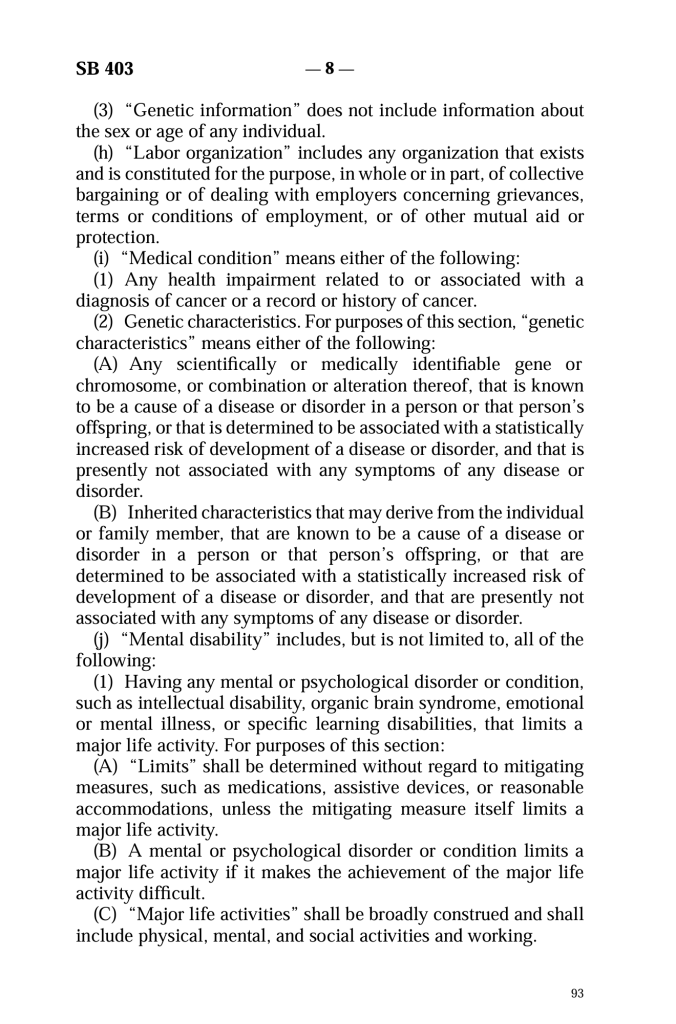 SB 403 — 8 —

(3) “Genetic information” does not include information about the sex or age of any individual.

(h) “Labor organization” includes any organization that exists and is constituted for the purpose, in whole or in part, of collective bargaining or of dealing with employers concerning grievances, terms or conditions of employment, or of other mutual aid or protection.

(i) “Medical condition” means either of the following:

(1) Any health impairment related to or associated with a diagnosis of cancer or a record or history of cancer.

(2) Genetic characteristics. For purposes of this section, “genetic characteristics” means either of the following:

(A) Any scientifically or medically identifiable gene or chromosome, or combination or alteration thereof, that is known to be a cause of a disease or disorder in a person or that person’s offspring, or that is determined to be associated with a statistically increased risk of development of a disease or disorder, and that is presently not associated with any symptoms of any disease or disorder.

(B) Inherited characteristics that may derive from the individual or family member, that are known to be a cause of a disease or disorder in a person or that person’s offspring, or that are determined to be associated with a statistically increased risk of development of a disease or disorder, and that are presently not associated with any symptoms of any disease or disorder.

(j) “Mental disability” includes, but is not limited to, all of the following:

(1) Having any mental or psychological disorder or condition, such as intellectual disability, organic brain syndrome, emotional or mental illness, or specific learning disabilities, that limits a major life activity. For purposes of this section:

(A) “Limits” shall be determined without regard to mitigating measures, such as medications, assistive devices, or reasonable accommodations, unless the mitigating measure itself limits a major life activity.

(B) A mental or psychological disorder or condition limits a major life activity if it makes the achievement of the major life activity difficult.

(C) “Major life activities” shall be broadly construed and shall include physical, mental, and social activities and working.

93